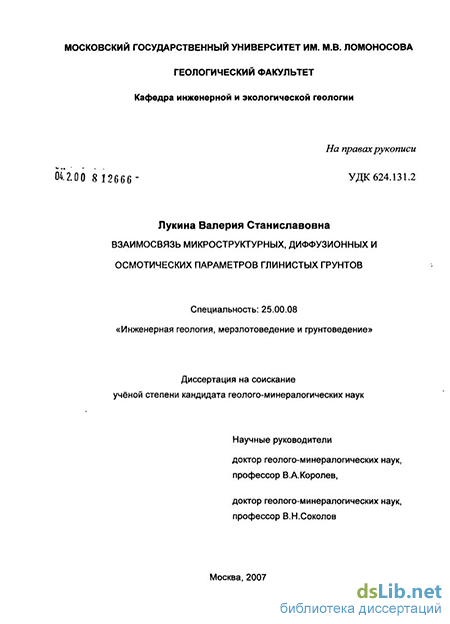 МОСКОВСКИЙ ГОСУДАРСТВЕННЫЙ УНИВЕРСИТЕТ ИМ. М.В. ЛОМОНОСОВА

ГЕОЛОГИЧЕСКИЙ ФАКУЛЬТЕТ

Кафедра инженерной и экологической геологии

На правах рукописи

04.2.00 8 12666 -

УДК 624.131.2

Лукина Валерия Станиславовна

ВЗАИМОСВЯЗЬ МИКРОСТРУКТУРНЫХ, ДИФФУЗИОННЫХ И ОСМОТИЧЕСКИХ ПАРАМЕТРОВ ГЛИНИСТЫХ ГРУНТОВ

Специальность: 25.00.08

«Инженерная геология, мерзлотоведение и грунтоведение»

Диссертация на соискание учёной степени кандидата геолого-минералогических наук

Научные руководители

доктор геолого-минералогических наук, профессор В.А.Королев,

доктор геолого-минералогических наук, профессор В.Н.Соколов

Москва, 2007

dsLib.net
библиотека диссертаций